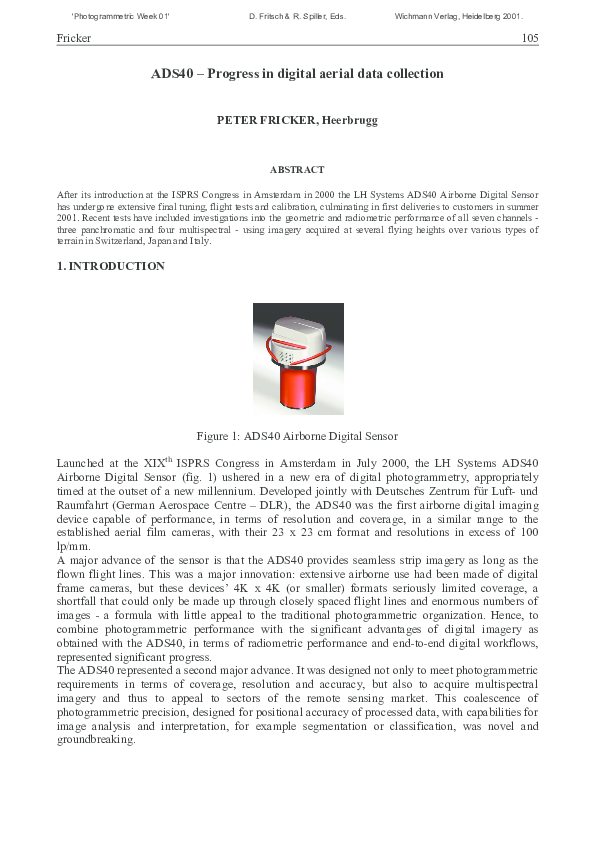 'Photogrammetric Week 01' D. Fritsch & R. Spiller, Eds. Wichmann Verlag, Heidelberg 2001.

Fricker 105

ADS40 – Progress in digital aerial data collection

PETER FRICKER, Heerbrugg

ABSTRACT

After its introduction at the ISPRS Congress in Amsterdam in 2000 the LH Systems ADS40 Airborne Digital Sensor has undergone extensive final tuning, flight tests and calibration, culminating in first deliveries to customers in summer 2001. Recent tests have included investigations into the geometric and radiometric performance of all seven channels - three panchromatic and four multispectral - using imagery acquired at several flying heights over various types of terrain in Switzerland, Japan and Italy.

1. INTRODUCTION

Figure 1: ADS40 Airborne Digital Sensor

Launched at the XIX$^{th}$ ISPRS Congress in Amsterdam in July 2000, the LH Systems ADS40 Airborne Digital Sensor (fig. 1) ushered in a new era of digital photogrammetry, appropriately timed at the outset of a new millennium. Developed jointly with Deutsches Zentrum für Luft- und Raumfahrt (German Aerospace Centre – DLR), the ADS40 was the first airborne digital imaging device capable of performance, in terms of resolution and coverage, in a similar range to the established aerial film cameras, with their 23 x 23 cm format and resolutions in excess of 100 lp/mm.
A major advance of the sensor is that the ADS40 provides seamless strip imagery as long as the flown flight lines. This was a major innovation: extensive airborne use had been made of digital frame cameras, but these devices' 4K x 4K (or smaller) formats seriously limited coverage, a shortfall that could only be made up through closely spaced flight lines and enormous numbers of images - a formula with little appeal to the traditional photogrammetric organization. Hence, to combine photogrammetric performance with the significant advantages of digital imagery as obtained with the ADS40, in terms of radiometric performance and end-to-end digital workflows, represented significant progress.
The ADS40 represented a second major advance. It was designed not only to meet photogrammetric requirements in terms of coverage, resolution and accuracy, but also to acquire multispectral imagery and thus to appeal to sectors of the remote sensing market. This coalescence of photogrammetric precision, designed for positional accuracy of processed data, with capabilities for image analysis and interpretation, for example segmentation or classification, was novel and groundbreaking.